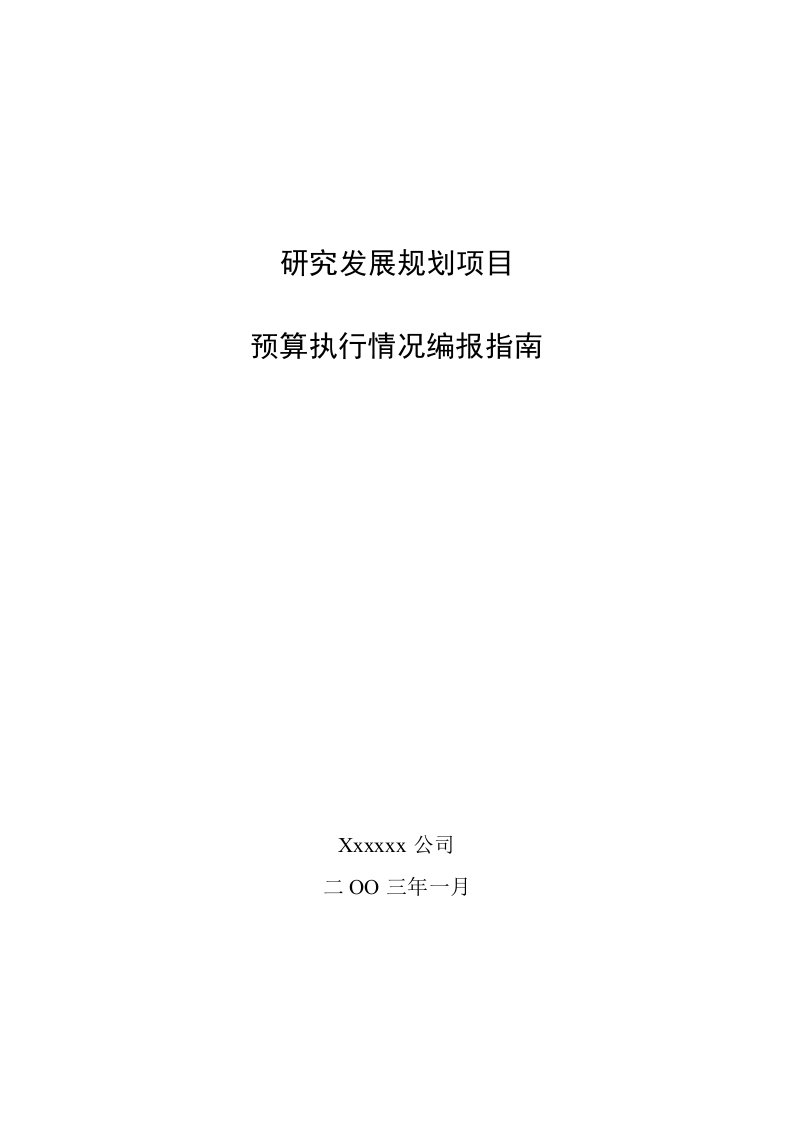 研究发展规划项目

预算执行情况编报指南

Xxxxxx 公司

二 OO 三年一月